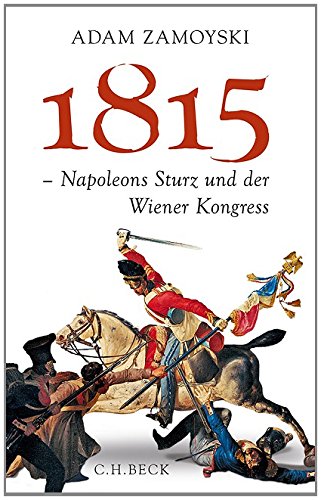 ADAM ZAMOYSKI

1815

– Napoleons Sturz und der Wiener Kongress

C.H.BECK